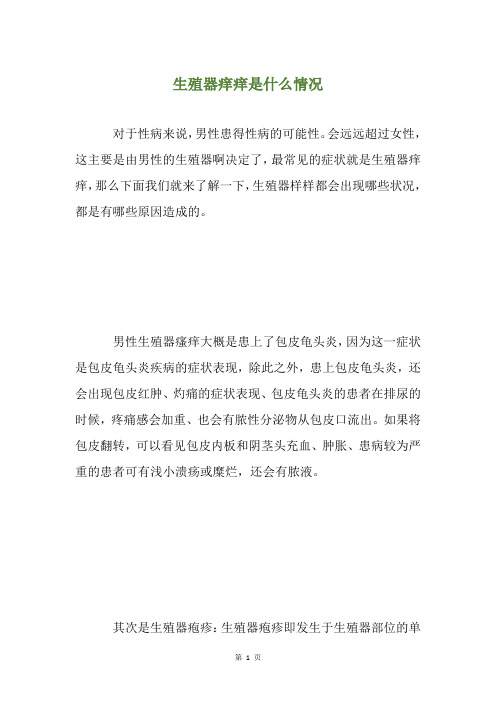 生殖器痒痒是什么情况

对于性病来说，男性患得性病的可能性。会远远超过女性，这主要是由男性的生殖器啊决定了，最常见的症状就是生殖器痒痒，那么下面我们就来了解一下，生殖器样样都会出现哪些状况，都是有哪些原因造成的。

男性生殖器瘙痒大概是患上了包皮龟头炎，因为这一症状是包皮龟头炎疾病的症状表现，除此之外，患上包皮龟头炎，还会出现包皮红肿、灼痛的症状表现、包皮龟头炎的患者在排尿的时候，疼痛感会加重、也会有脓性分泌物从包皮口流出。如果将包皮翻转，可以看见包皮内板和阴茎头充血、肿胀、患病较为严重的患者可有浅小溃疡或糜烂，还会有脓液。

其次是生殖器疱疹：生殖器疱疹即发生于生殖器部位的单

第 1 页